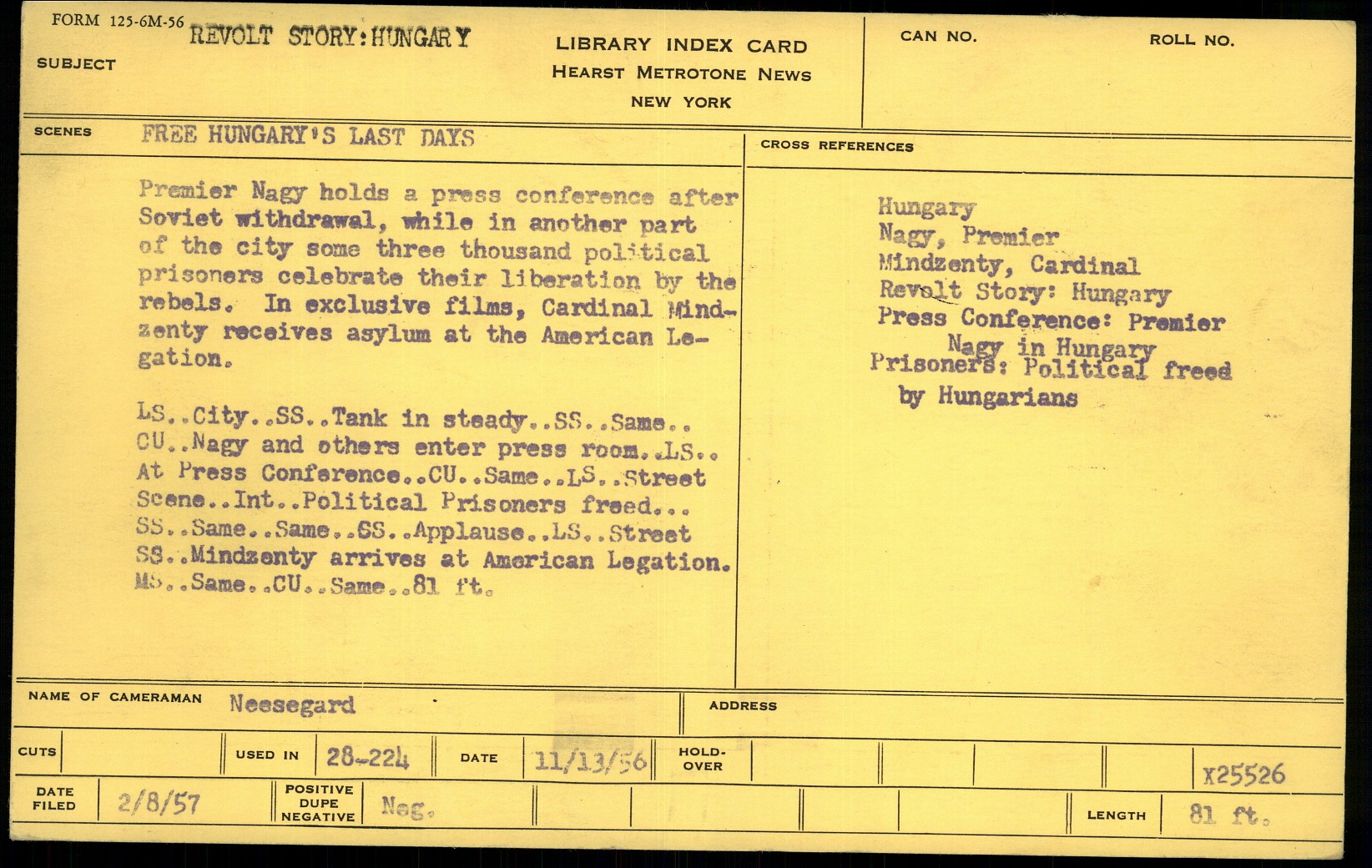 FORM 125-6M-56

SUBJECT REVOLT STORY:HUNGARY

LIBRARY INDEX CARD
HEARST METROTONE NEWS
NEW YORK

CAN NO.

ROLL NO.

SCENES FREE HUNGARY'S LAST DAYS

Premier Nagy holds a press conference after Soviet withdrawal, while in another part of the city some three thousand political prisoners celebrate their liberation by the rebels. In exclusive films, Cardinal Mindzenty receives asylum at the American Legation.

LS..City..SS..Tank in steady..SS..Same.. CU..Nagy and others enter press room..LS.. At Press Conference..CU..Same..LS..Street Scene..Int..Political Prisoners freed... SS..Same..Same..SS..Applause..LS..Street SS..Mindzenty arrives at American Legation. MS..Same..CU..Same..81 ft.

CROSS REFERENCES

Hungary
Nagy, Premier
Mindzenty, Cardinal
Revolt Story: Hungary
Press Conference: Premier Nagy in Hungary
Prisoners: Political freed by Hungarians

NAME OF CAMERAMAN Neesegard

ADDRESS

CUTS

USED IN 28-224

DATE 11/13/56

HOLD-OVER

X25526

DATE FILED 2/8/57

POSITIVE DUPE NEGATIVE Neg.

LENGTH 81 ft.